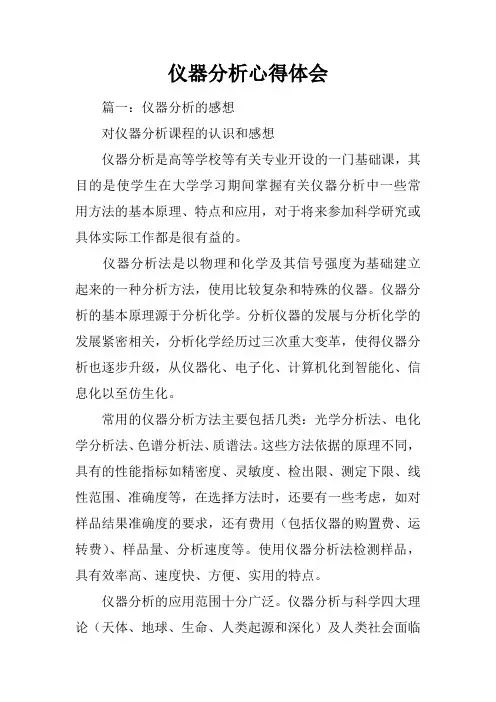 仪器分析心得体会

篇一：仪器分析的感想

对仪器分析课程的认识和感想

仪器分析是高等学校等有关专业开设的一门基础课，其目的是使学生在大学学习期间掌握有关仪器分析中一些常用方法的基本原理、特点和应用，对于将来参加科学研究或具体实际工作都是很有益的。

仪器分析法是以物理和化学及其信号强度为基础建立起来的一种分析方法，使用比较复杂和特殊的仪器。仪器分析的基本原理源于分析化学。分析仪器的发展与分析化学的发展紧密相关，分析化学经历过三次重大变革，使得仪器分析也逐步升级，从仪器化、电子化、计算机化到智能化、信息化以至仿生化。

常用的仪器分析方法主要包括几类：光学分析法、电化学分析法、色谱分析法、质谱法。这些方法依据的原理不同，具有的性能指标如精密度、灵敏度、检出限、测定下限、线性范围、准确度等，在选择方法时，还要有一些考虑，如对样品结果准确度的要求，还有费用（包括仪器的购置费、运转费）、样品量、分析速度等。使用仪器分析法检测样品，具有效率高、速度快、方便、实用的特点。

仪器分析的应用范围十分广泛。仪器分析与科学四大理论（天体、地球、生命、人类起源和深化）及人类社会面临